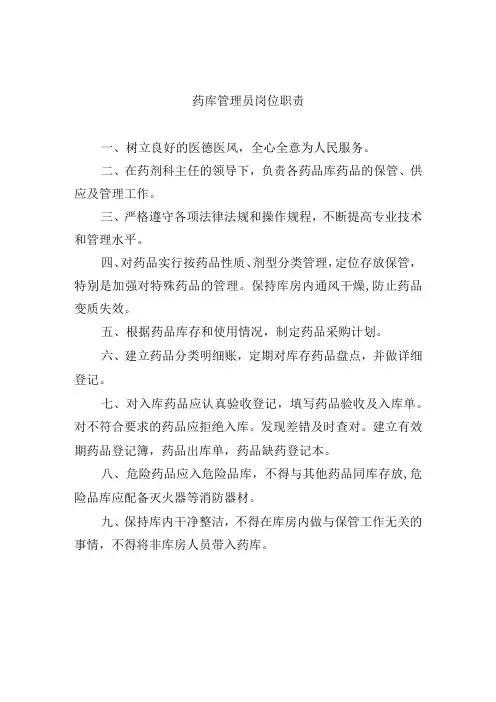 药库管理员岗位职责

一、树立良好的医德医风，全心全意为人民服务。

二、在药剂科主任的领导下，负责各药品库药品的保管、供应及管理工作。

三、严格遵守各项法律法规和操作规程，不断提高专业技术和管理水平。

四、对药品实行按药品性质、剂型分类管理，定位存放保管，特别是加强对特殊药品的管理。保持库房内通风干燥，防止药品变质失效。

五、根据药品库存和使用情况，制定药品采购计划。

六、建立药品分类明细账，定期对库存药品盘点，并做详细登记。

七、对入库药品应认真验收登记，填写药品验收及入库单。对不符合要求的药品应拒绝入库。发现差错及时查对。建立有效期药品登记簿，药品出库单，药品缺药登记本。

八、危险药品应入危险品库，不得与其他药品同库存放，危险品库应配备灭火器等消防器材。

九、保持库内干净整洁，不得在库房内做与保管工作无关的事情，不得将非库房人员带入药库。